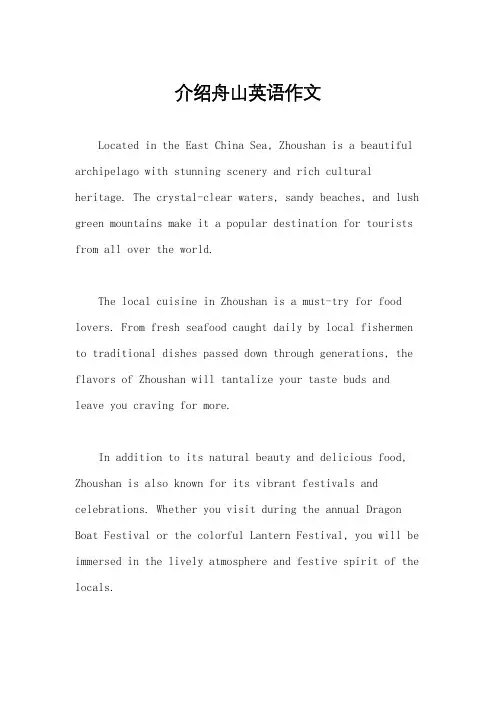 介绍舟山英语作文

Located in the East China Sea, Zhoushan is a beautiful archipelago with stunning scenery and rich cultural heritage. The crystal-clear waters, sandy beaches, and lush green mountains make it a popular destination for tourists from all over the world.

The local cuisine in Zhoushan is a must-try for food lovers. From fresh seafood caught daily by local fishermen to traditional dishes passed down through generations, the flavors of Zhoushan will tantalize your taste buds and leave you craving for more.

In addition to its natural beauty and delicious food, Zhoushan is also known for its vibrant festivals and celebrations. Whether you visit during the annual Dragon Boat Festival or the colorful Lantern Festival, you will be immersed in the lively atmosphere and festive spirit of the locals.